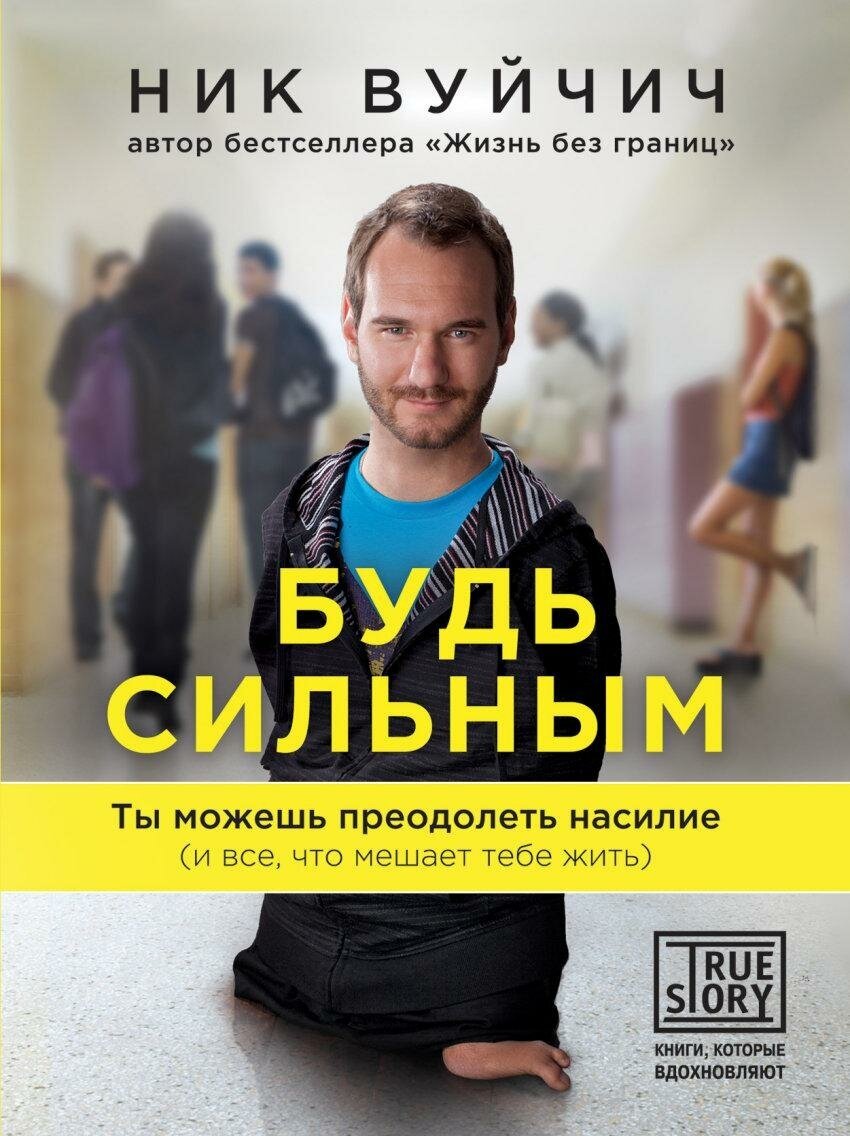 НИК ВУЙЧИЧ
автор бестселлера «Жизнь без границ»

БУДЬ СИЛЬНЫМ

Ты можешь преодолеть насилие
(и все, что мешает тебе жить)

TRUE STORY
КНИГИ, КОТОРЫЕ ВДОХНОВЛЯЮТ